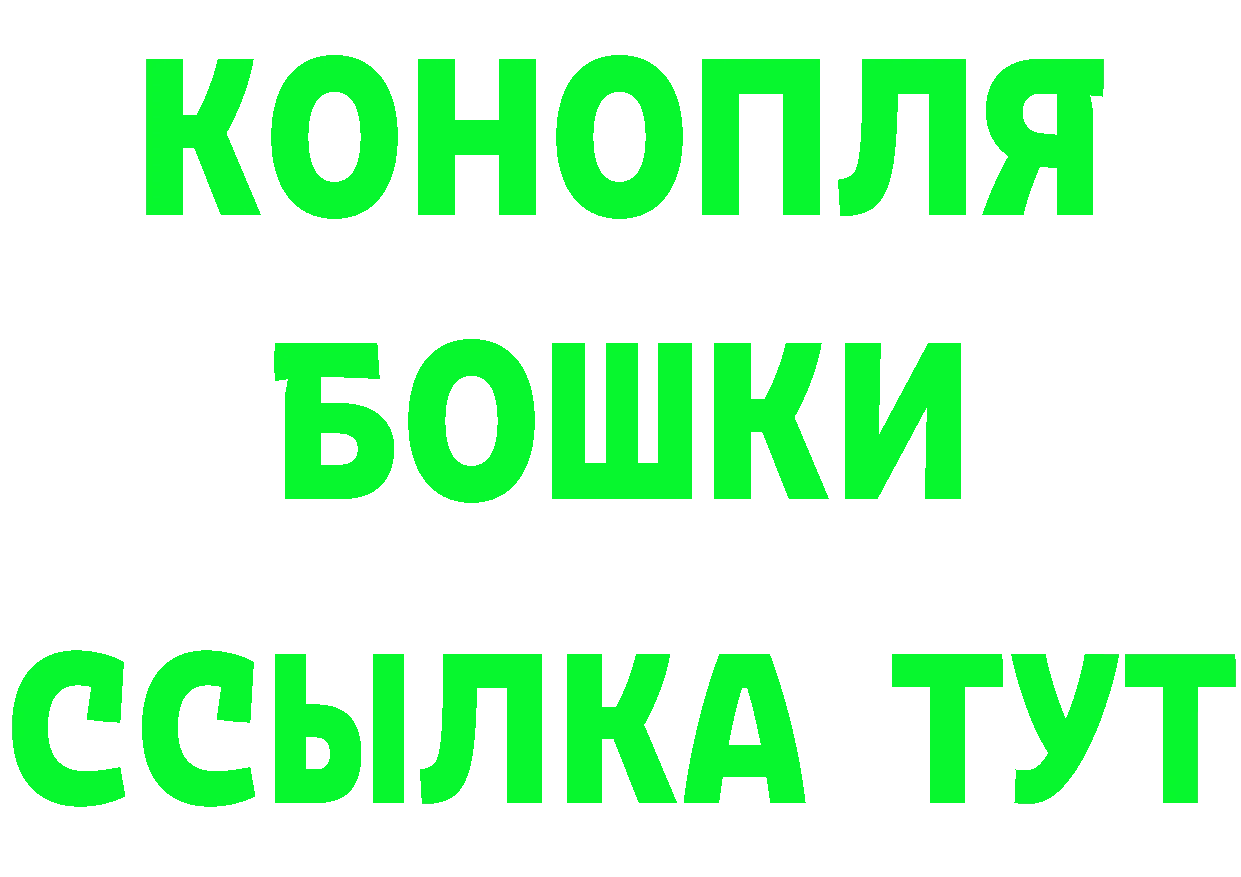 КОНОПЛЯ
БОШКИ
ССЫЛКА ТУТ